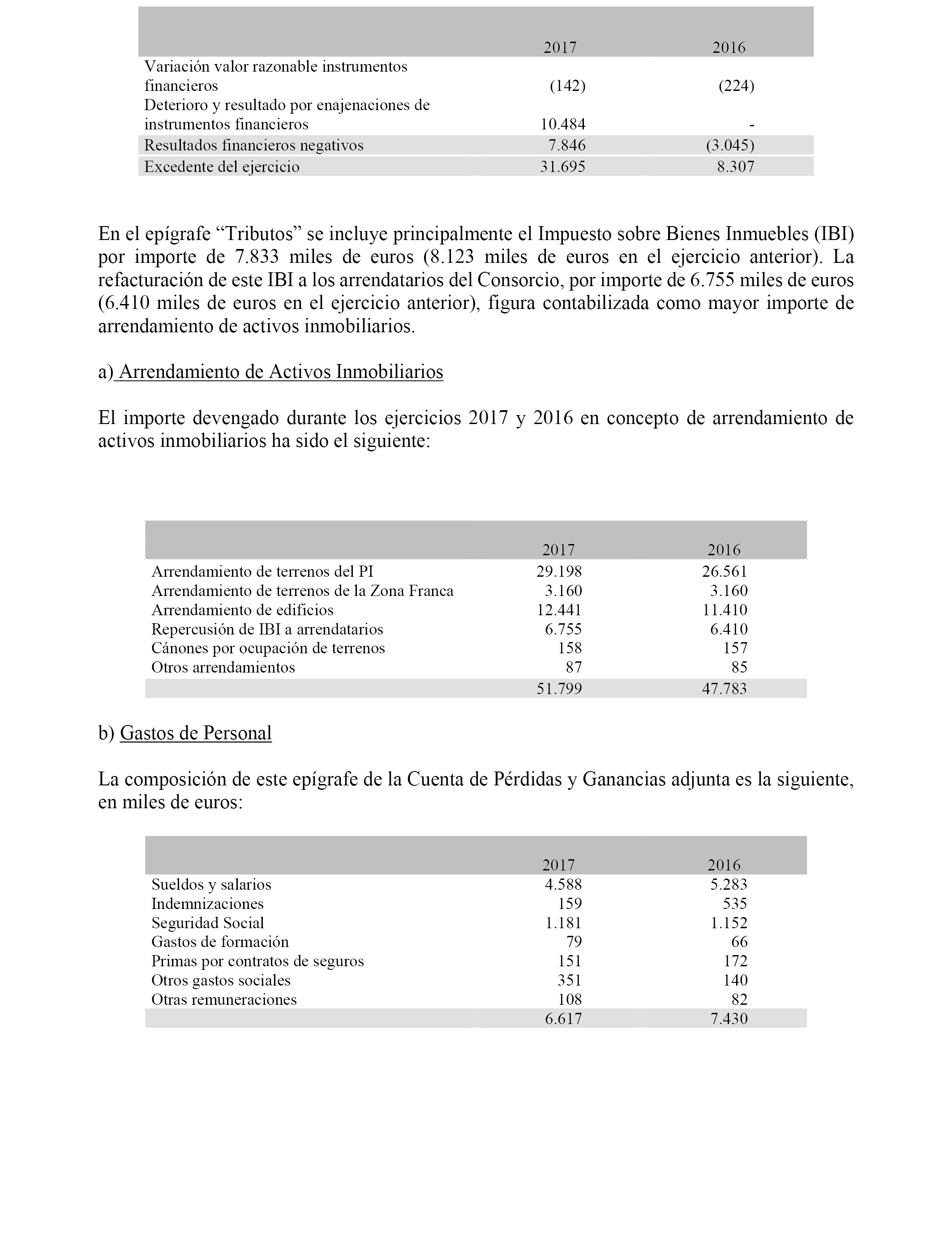 | | 2017 | 2016 |
|---|---|---|
| Variación valor razonable instrumentos financieros | (142) | (224) |
| Deterioro y resultado por enajenaciones de instrumentos financieros | 10.484 | - |
| Resultados financieros negativos | 7.846 | (3.045) |
| Excedente del ejercicio | 31.695 | 8.307 |

En el epígrafe “Tributos” se incluye principalmente el Impuesto sobre Bienes Inmuebles (IBI) por importe de 7.833 miles de euros (8.123 miles de euros en el ejercicio anterior). La refacturación de este IBI a los arrendatarios del Consorcio, por importe de 6.755 miles de euros (6.410 miles de euros en el ejercicio anterior), figura contabilizada como mayor importe de arrendamiento de activos inmobiliarios.

a) Arrendamiento de Activos Inmobiliarios

El importe devengado durante los ejercicios 2017 y 2016 en concepto de arrendamiento de activos inmobiliarios ha sido el siguiente:

| | 2017 | 2016 |
|---|---|---|
| Arrendamiento de terrenos del PI | 29.198 | 26.561 |
| Arrendamiento de terrenos de la Zona Franca | 3.160 | 3.160 |
| Arrendamiento de edificios | 12.441 | 11.410 |
| Repercusión de IBI a arrendatarios | 6.755 | 6.410 |
| Cánones por ocupación de terrenos | 158 | 157 |
| Otros arrendamientos | 87 | 85 |
| | 51.799 | 47.783 |

b) Gastos de Personal

La composición de este epígrafe de la Cuenta de Pérdidas y Ganancias adjunta es la siguiente, en miles de euros:

| | 2017 | 2016 |
|---|---|---|
| Sueldos y salarios | 4.588 | 5.283 |
| Indemnizaciones | 159 | 535 |
| Seguridad Social | 1.181 | 1.152 |
| Gastos de formación | 79 | 66 |
| Primas por contratos de seguros | 151 | 172 |
| Otros gastos sociales | 351 | 140 |
| Otras remuneraciones | 108 | 82 |
| | 6.617 | 7.430 |